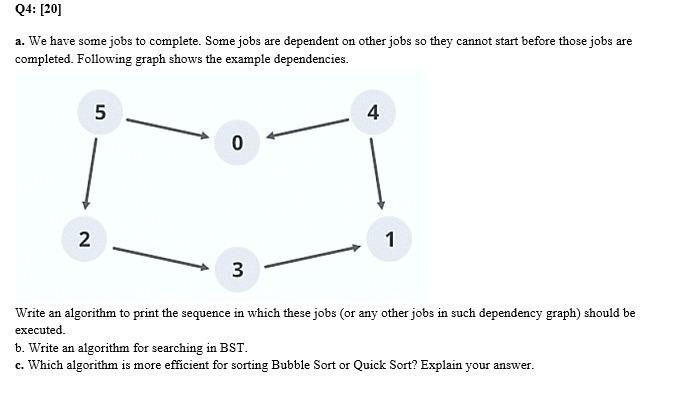 Q4: [20]

a. We have some jobs to complete. Some jobs are dependent on other jobs so they cannot start before those jobs are completed. Following graph shows the example dependencies.

5
4
0
2
1
3

Write an algorithm to print the sequence in which these jobs (or any other jobs in such dependency graph) should be executed.
b. Write an algorithm for searching in BST.
c. Which algorithm is more efficient for sorting Bubble Sort or Quick Sort? Explain your answer.